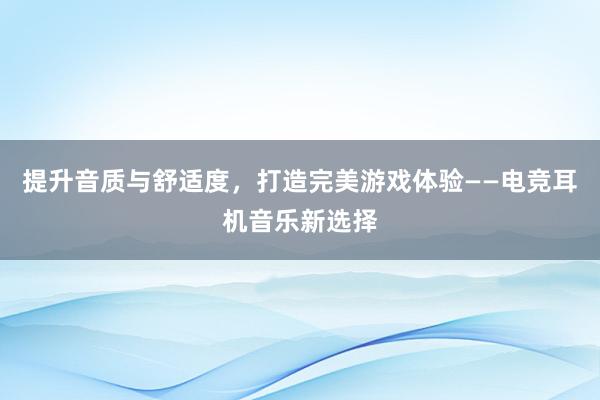 提升音质与舒适度，打造完美游戏体验——电竞耳机音乐新选择